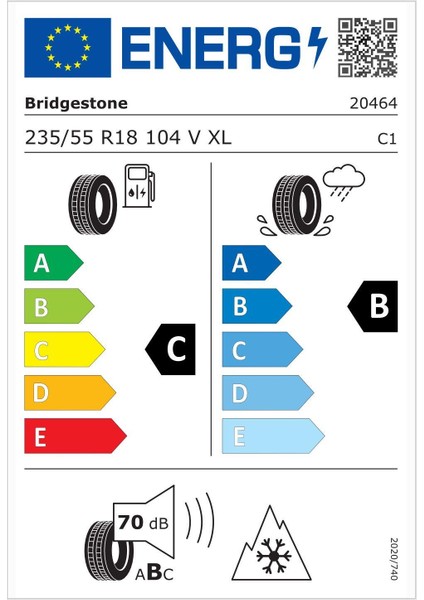 ENERG

Bridgestone 20464

235/55 R18 104 V XL C1

A
B
C
D
E

C

A
B
C
D
E

B

70 dB
ABC

2020/740